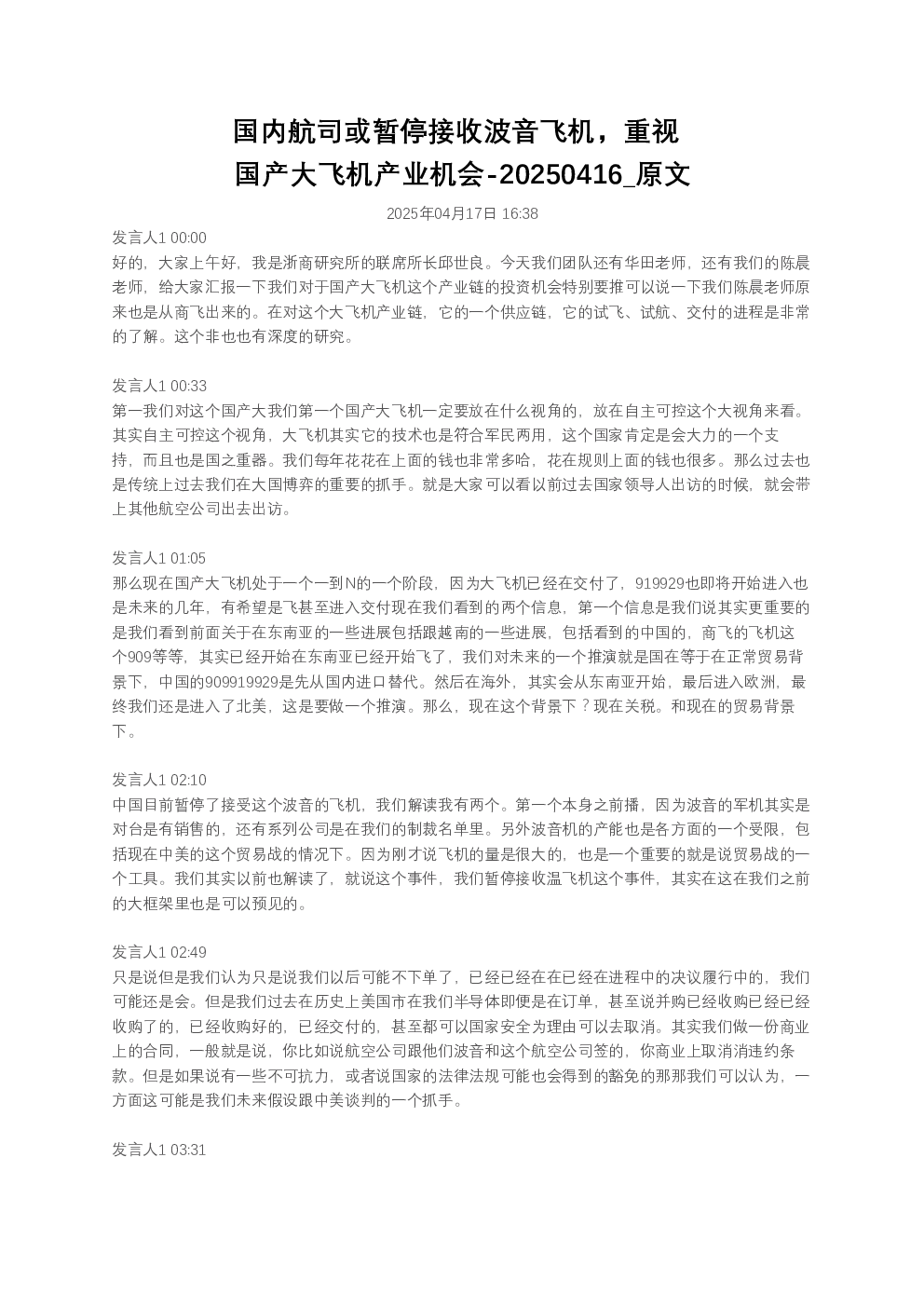 国内航司或暂停接收波音飞机，重视国产大飞机产业机会-20250416_原文

2025年04月17日 16:38

发言人1 00:00
好的，大家上午好，我是浙商研究所的联席所长邱世良。今天我们团队还有华田老师，还有我们的陈晨老师，给大家汇报一下我们对于国产大飞机这个产业链的投资机会特别要推可以说一下我们陈晨老师原来也是从商飞出来的。在对这个大飞机产业链，它的一个供应链，它的试飞、试航、交付的进程是非常的了解。这个非也也有深度的研究。

发言人1 00:33
第一我们对这个国产大我们第一个国产大飞机一定要放在什么视角的，放在自主可控这个大视角来看。其实自主可控这个视角，大飞机其实它的技术也是符合军民两用，这个国家肯定是会大力的一个支持，而且也是国之重器。我们每年花花在上面的钱也非常多哈，花在规则上面的钱也很多。那么过去也是传统上过去我们在大国博弈的重要的抓手。就是大家可以看以前过去国家领导人出访的时候，就会带上其他航空公司出去出访。

发言人1 01:05
那么现在国产大飞机处于一个一到N的一个阶段，因为大飞机已经在交付了，919929也即将开始进入也是未来的几年，有希望是飞甚至进入交付现在我们看到的两个信息，第一个信息是我们说其实更重要的是我们看到前面关于在东南亚的一些进展包括跟越南的一些进展，包括看到的中国的，商飞的飞机这个909等等，其实已经开始在东南亚已经开始飞了，我们对未来的一个推演就是国在等于在正常贸易背景下，中国的909919929是先从国内进口替代。然后在海外，其实会从东南亚开始，最后进入欧洲，最终我们还是进入了北美，这是要做一个推演。那么，现在这个背景下？现在关税。和现在的贸易背景下。

发言人1 02:10
中国目前暂停了接受这个波音的飞机，我们解读我有两个。第一个本身之前播，因为波音的军机其实是对台是有销售的，还有系列公司是在我们的制裁名单里。另外波音机的产能也是各方面的一个受限，包括现在中美的这个贸易战的情况下。因为刚才说飞机的量是很大的，也是一个重要的就是说贸易战的一个工具。我们其实以前也解读了，就说这个事件，我们暂停接收温飞机这个事件，其实在这在我们之前的大框架里也是可以预见的。

发言人1 02:49
只是说但是我们认为只是说我们以后可能不下单了，已经已经在在已经在进程中的决议履行中的，我们可能还是会。但是我们过去在历史上美国市在我们半导体即便是在订单，甚至说并购已经收购已经已经收购了的，已经收购好的，已经交付的，甚至都可以国家安全为理由可以去取消。其实我们做一份商业上的合同，一般就是说，你比如说航空公司跟他们波音和这个航空公司签的，你商业上取消消违约条款。但是如果说有一些不可抗力，或者说国家的法律法规可能也会得到的豁免的那那我们可以认为，一方面这可能是我们未来假设跟中美谈判的一个抓手。

发言人1 03:31